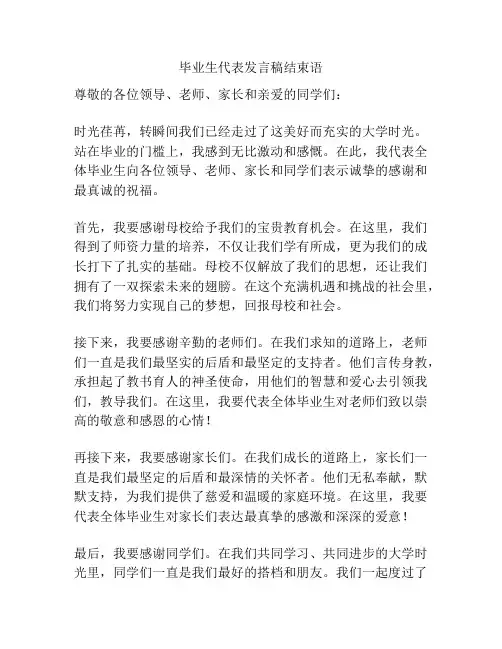 毕业生代表发言稿结束语

尊敬的各位领导、老师、家长和亲爱的同学们：

时光荏苒，转瞬间我们已经走过了这美好而充实的大学时光。站在毕业的门槛上，我感到无比激动和感慨。在此，我代表全体毕业生向各位领导、老师、家长和同学们表示诚挚的感谢和最真诚的祝福。

首先，我要感谢母校给予我们的宝贵教育机会。在这里，我们得到了师资力量的培养，不仅让我们学有所成，更为我们的成长打下了扎实的基础。母校不仅解放了我们的思想，还让我们拥有了一双探索未来的翅膀。在这个充满机遇和挑战的社会里，我们将努力实现自己的梦想，回报母校和社会。

接下来，我要感谢辛勤的老师们。在我们求知的道路上，老师们一直是我们最坚实的后盾和最坚定的支持者。他们言传身教，承担起了教书育人的神圣使命，用他们的智慧和爱心去引领我们，教导我们。在这里，我要代表全体毕业生对老师们致以崇高的敬意和感恩的心情！

再接下来，我要感谢家长们。在我们成长的道路上，家长们一直是我们最坚定的后盾和最深情的关怀者。他们无私奉献，默默支持，为我们提供了慈爱和温暖的家庭环境。在这里，我要代表全体毕业生对家长们表达最真挚的感激和深深的爱意！

最后，我要感谢同学们。在我们共同学习、共同进步的大学时光里，同学们一直是我们最好的搭档和朋友。我们一起度过了